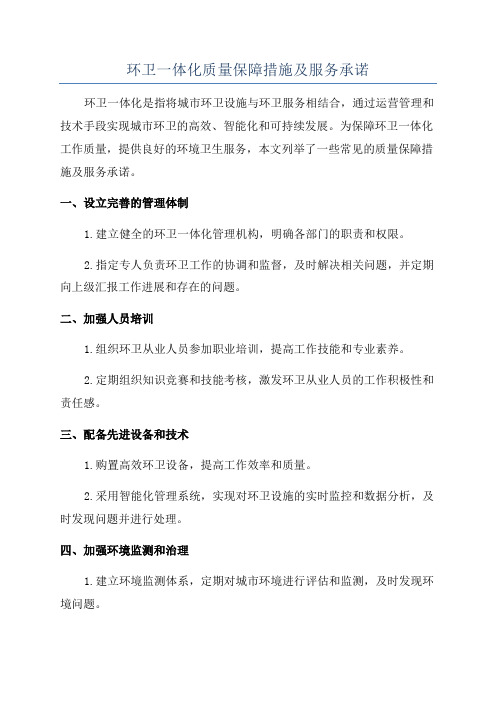 环卫一体化质量保障措施及服务承诺

环卫一体化是指将城市环卫设施与环卫服务相结合，通过运营管理和技术手段实现城市环卫的高效、智能化和可持续发展。为保障环卫一体化工作质量，提供良好的环境卫生服务，本文列举了一些常见的质量保障措施及服务承诺。

一、设立完善的管理体制

1.建立健全的环卫一体化管理机构，明确各部门的职责和权限。

2.指定专人负责环卫工作的协调和监督，及时解决相关问题，并定期向上级汇报工作进展和存在的问题。

二、加强人员培训

1.组织环卫从业人员参加职业培训，提高工作技能和专业素养。

2.定期组织知识竞赛和技能考核，激发环卫从业人员的工作积极性和责任感。

三、配备先进设备和技术

1.购置高效环卫设备，提高工作效率和质量。

2.采用智能化管理系统，实现对环卫设施的实时监控和数据分析，及时发现问题并进行处理。

四、加强环境监测和治理

1.建立环境监测体系，定期对城市环境进行评估和监测，及时发现环境问题。